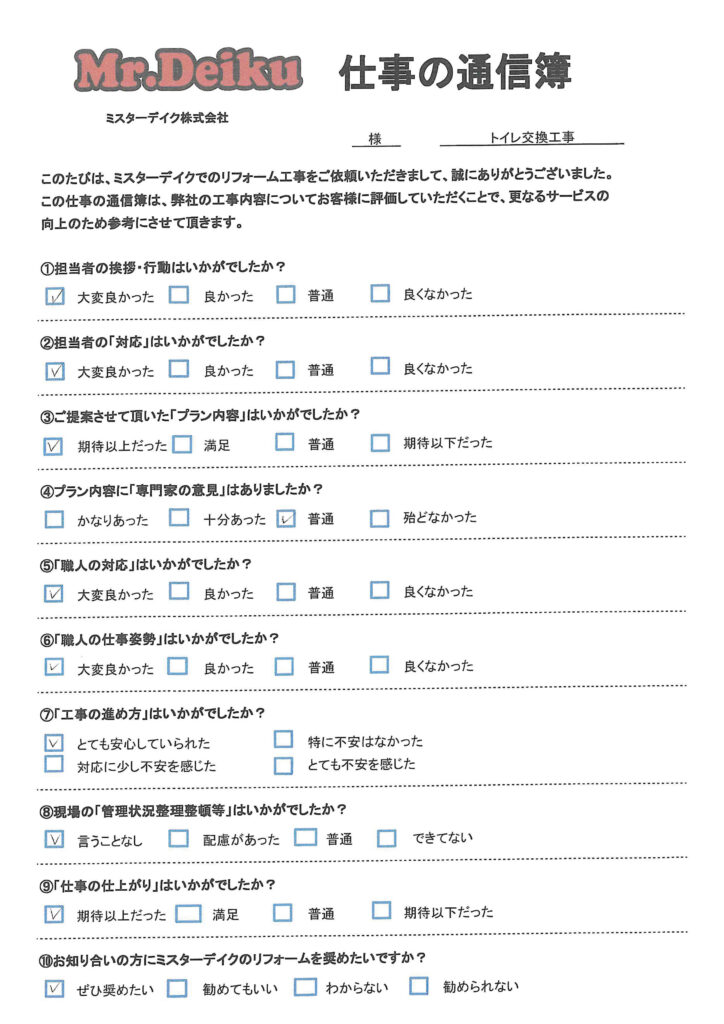 Mr.Deiku 仕事の通信簿

ミスターデイク株式会社

様　　トイレ交換工事

このたびは、ミスターデイクでのリフォーム工事をご依頼いただきまして、誠にありがとうございました。この仕事の通信簿は、弊社の工事内容についてお客様に評価していただくことで、更なるサービスの向上のため参考にさせて頂きます。

①担当者の挨拶・行動はいかがでしたか？
☑ 大変良かった　☐ 良かった　☐ 普通　☐ 良くなかった

②担当者の「対応」はいかがでしたか？
☑ 大変良かった　☐ 良かった　☐ 普通　☐ 良くなかった

③ご提案させて頂いた「プラン内容」はいかがでしたか？
☑ 期待以上だった　☐ 満足　☐ 普通　☐ 期待以下だった

④プラン内容に「専門家の意見」はありましたか？
☐ かなりあった　☐ 十分あった　☑ 普通　☐ 殆どなかった

⑤「職人の対応」はいかがでしたか？
☑ 大変良かった　☐ 良かった　☐ 普通　☐ 良くなかった

⑥「職人の仕事姿勢」はいかがでしたか？
☑ 大変良かった　☐ 良かった　☐ 普通　☐ 良くなかった

⑦「工事の進め方」はいかがでしたか？
☑ とても安心していられた　☐ 特に不安はなかった
☐ 対応に少し不安を感じた　☐ とても不安を感じた

⑧現場の「管理状況整理整頓等」はいかがでしたか？
☑ 言うことなし　☐ 配慮があった　☐ 普通　☐ できてない

⑨「仕事の仕上がり」はいかがでしたか？
☑ 期待以上だった　☐ 満足　☐ 普通　☐ 期待以下だった

⑩お知り合いの方にミスターデイクのリフォームを奨めたいですか？
☑ ぜひ奨めたい　☐ 勧めてもいい　☐ わからない　☐ 勧められない